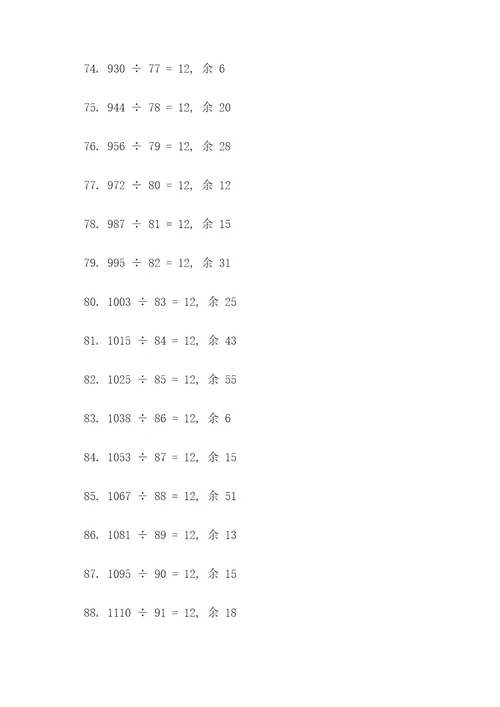 74. $930 \div 77 = 12$, 余 6

75. $944 \div 78 = 12$, 余 20

76. $956 \div 79 = 12$, 余 28

77. $972 \div 80 = 12$, 余 12

78. $987 \div 81 = 12$, 余 15

79. $995 \div 82 = 12$, 余 31

80. $1003 \div 83 = 12$, 余 25

81. $1015 \div 84 = 12$, 余 43

82. $1025 \div 85 = 12$, 余 55

83. $1038 \div 86 = 12$, 余 6

84. $1053 \div 87 = 12$, 余 15

85. $1067 \div 88 = 12$, 余 51

86. $1081 \div 89 = 12$, 余 13

87. $1095 \div 90 = 12$, 余 15

88. $1110 \div 91 = 12$, 余 18